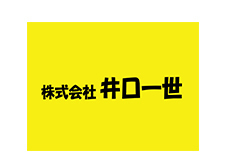 株式会社 井口一世